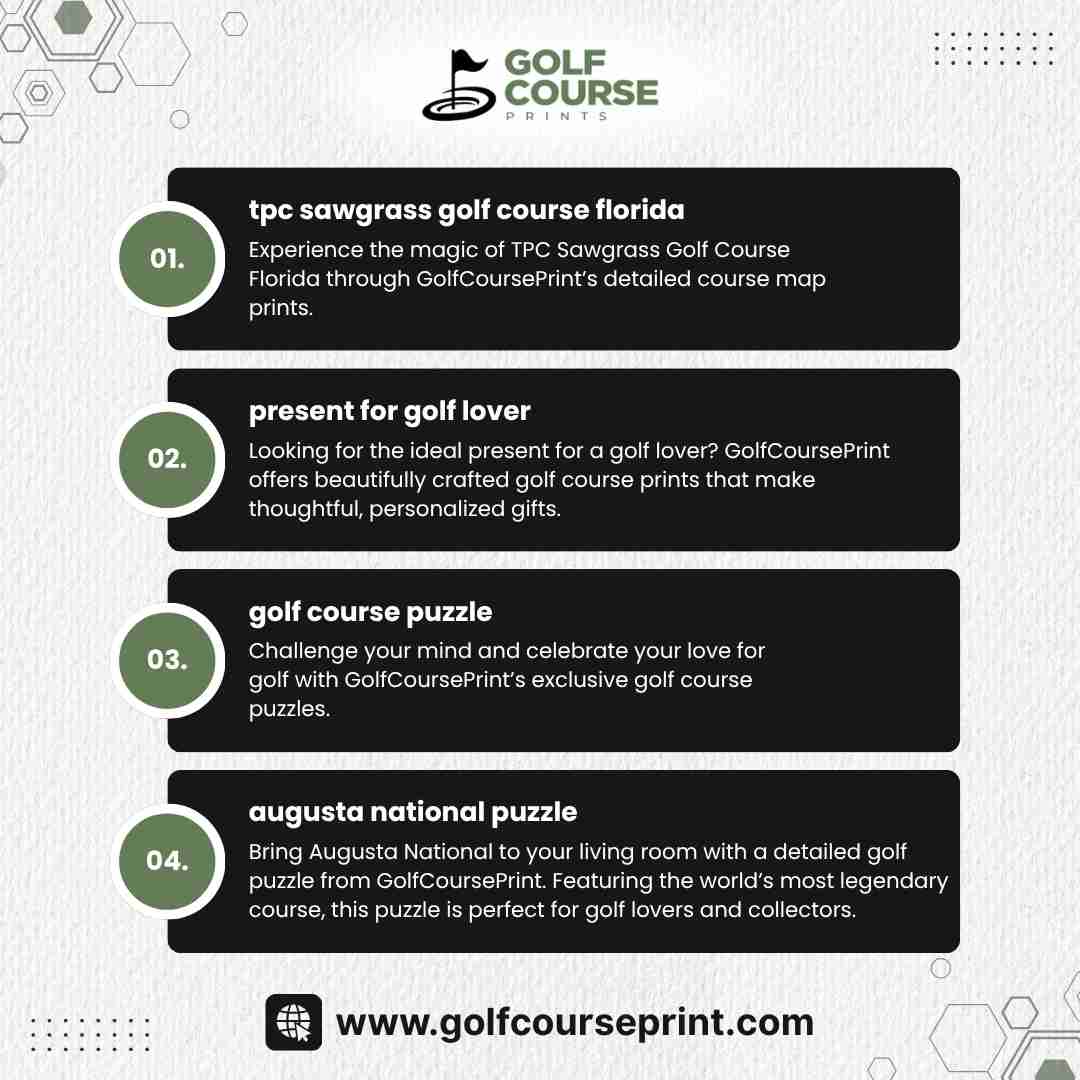 GOLF COURSE
PRINTS

01.
tpc sawgrass golf course florida
Experience the magic of TPC Sawgrass Golf Course Florida through GolfCoursePrint's detailed course map prints.

02.
present for golf lover
Looking for the ideal present for a golf lover? GolfCoursePrint offers beautifully crafted golf course prints that make thoughtful, personalized gifts.

03.
golf course puzzle
Challenge your mind and celebrate your love for golf with GolfCoursePrint's exclusive golf course puzzles.

04.
augusta national puzzle
Bring Augusta National to your living room with a detailed golf puzzle from GolfCoursePrint. Featuring the world's most legendary course, this puzzle is perfect for golf lovers and collectors.

www.golfcourseprint.com